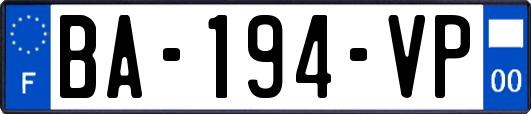 F

BA-194-VP

00